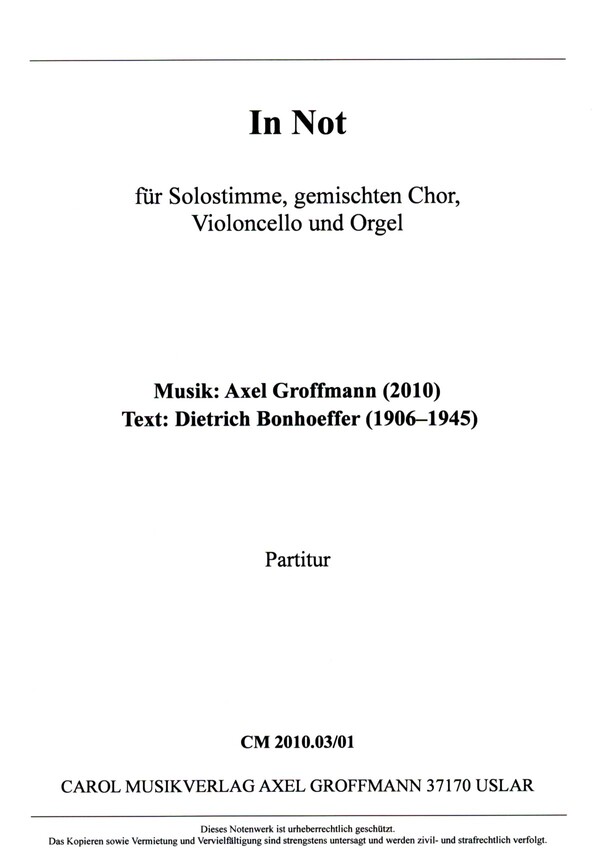 In Not

für Solostimme, gemischten Chor, Violoncello und Orgel

Musik: Axel Groffmann (2010)
Text: Dietrich Bonhoeffer (1906–1945)

Partitur

CM 2010.03/01

CAROL MUSIKVERLAG AXEL GROFFMANN 37170 USLAR

Dieses Notenwerk ist urheberrechtlich geschützt.
Das Kopieren sowie Vermietung und Vervielfältigung sind strengstens untersagt und werden zivil- und strafrechtlich verfolgt.